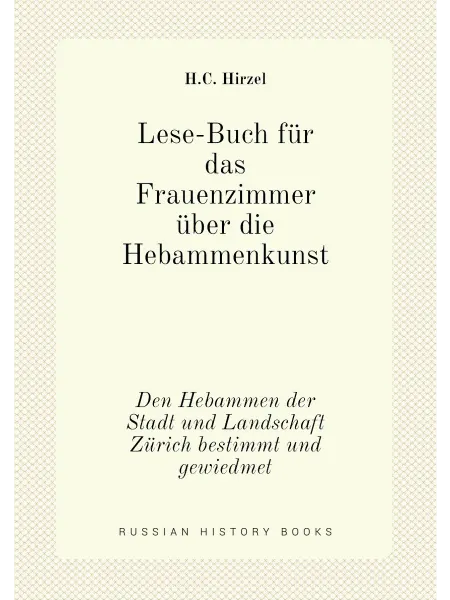 H.C. Hirzel

Lese-Buch für das Frauenzimmer über die Hebammenkunst

Den Hebammen der Stadt und Landschaft Zürich bestimmt und gewiedmet

RUSSIAN HISTORY BOOKS